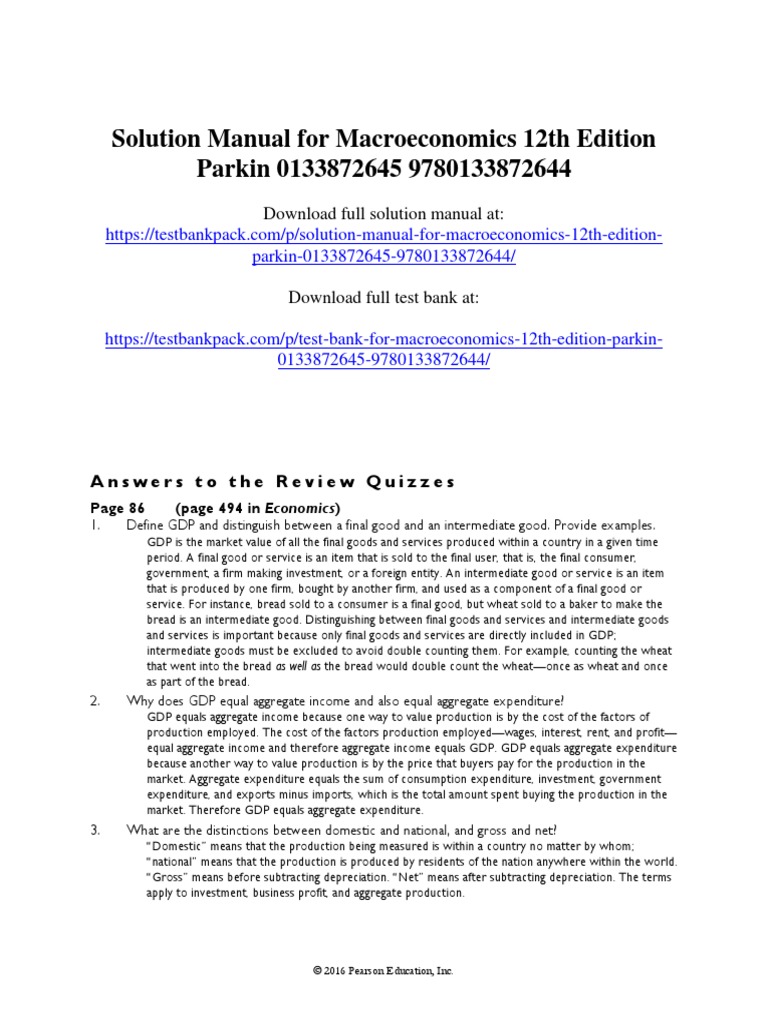 Solution Manual for Macroeconomics 12th Edition Parkin 0133872645 9780133872644

Download full solution manual at:
https://testbankpack.com/p/solution-manual-for-macroeconomics-12th-edition-parkin-0133872645-9780133872644/

Download full test bank at:

https://testbankpack.com/p/test-bank-for-macroeconomics-12th-edition-parkin-0133872645-9780133872644/

Answers to the Review Quizzes

Page 86 (page 494 in Economics)

1. Define GDP and distinguish between a final good and an intermediate good. Provide examples.
GDP is the market value of all the final goods and services produced within a country in a given time period. A final good or service is an item that is sold to the final user, that is, the final consumer, government, a firm making investment, or a foreign entity. An intermediate good or service is an item that is produced by one firm, bought by another firm, and used as a component of a final good or service. For instance, bread sold to a consumer is a final good, but wheat sold to a baker to make the bread is an intermediate good. Distinguishing between final goods and services and intermediate goods and services is important because only final goods and services are directly included in GDP; intermediate goods must be excluded to avoid double counting them. For example, counting the wheat that went into the bread as well as the bread would double count the wheat—once as wheat and once as part of the bread.

2. Why does GDP equal aggregate income and also equal aggregate expenditure?
GDP equals aggregate income because one way to value production is by the cost of the factors of production employed. The cost of the factors production employed—wages, interest, rent, and profit—equal aggregate income and therefore aggregate income equals GDP. GDP equals aggregate expenditure because another way to value production is by the price that buyers pay for the production in the market. Aggregate expenditure equals the sum of consumption expenditure, investment, government expenditure, and exports minus imports, which is the total amount spent buying the production in the market. Therefore GDP equals aggregate expenditure.

3. What are the distinctions between domestic and national, and gross and net?
"Domestic" means that the production being measured is within a country no matter by whom; "national" means that the production is produced by residents of the nation anywhere within the world. "Gross" means before subtracting depreciation. "Net" means after subtracting depreciation. The terms apply to investment, business profit, and aggregate production.

© 2016 Pearson Education, Inc.